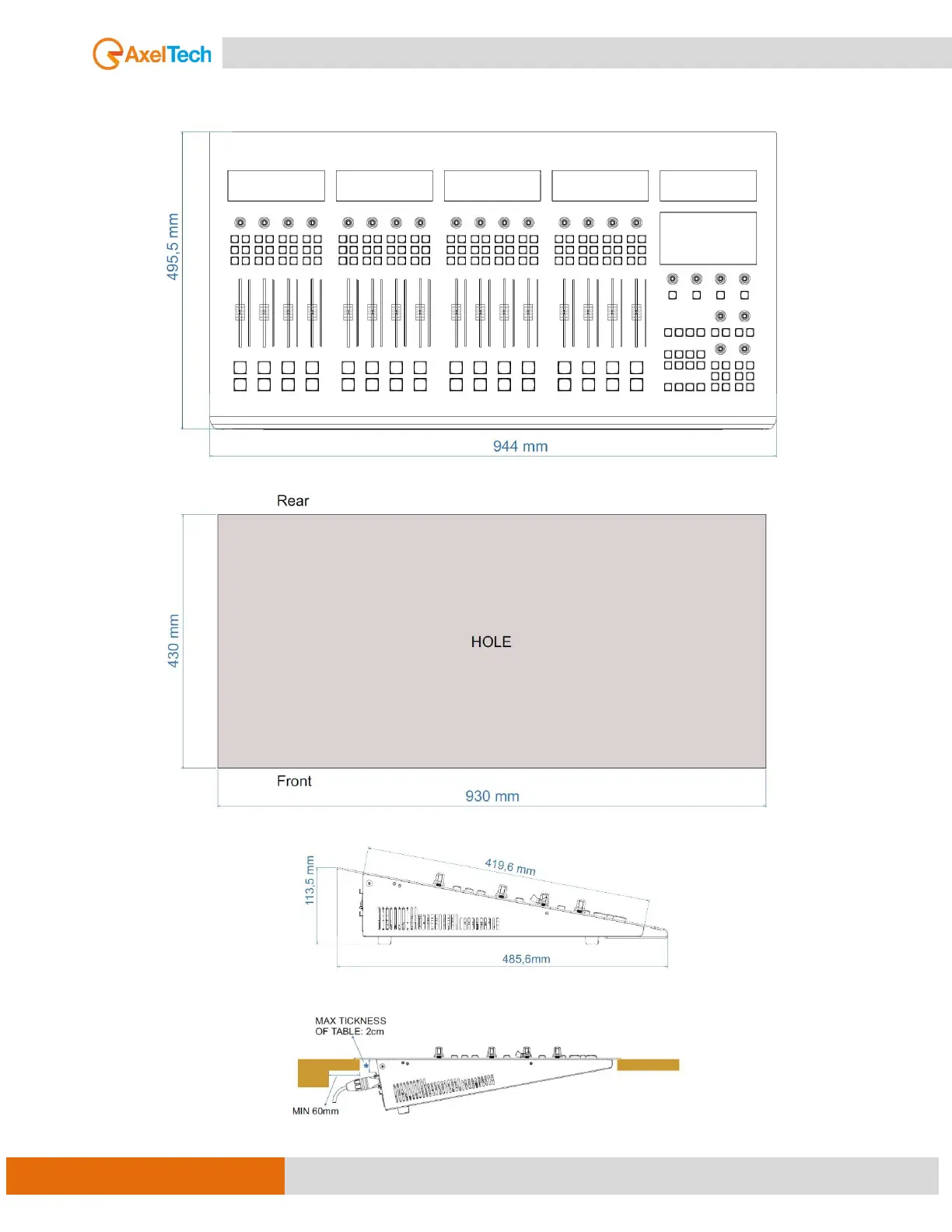 AxelTech

495,5 mm

944 mm

Rear

430 mm

HOLE

Front

930 mm

113,5 mm

419,6 mm

485,6mm

MAX TICKNESS OF TABLE: 2cm

MIN 60mm